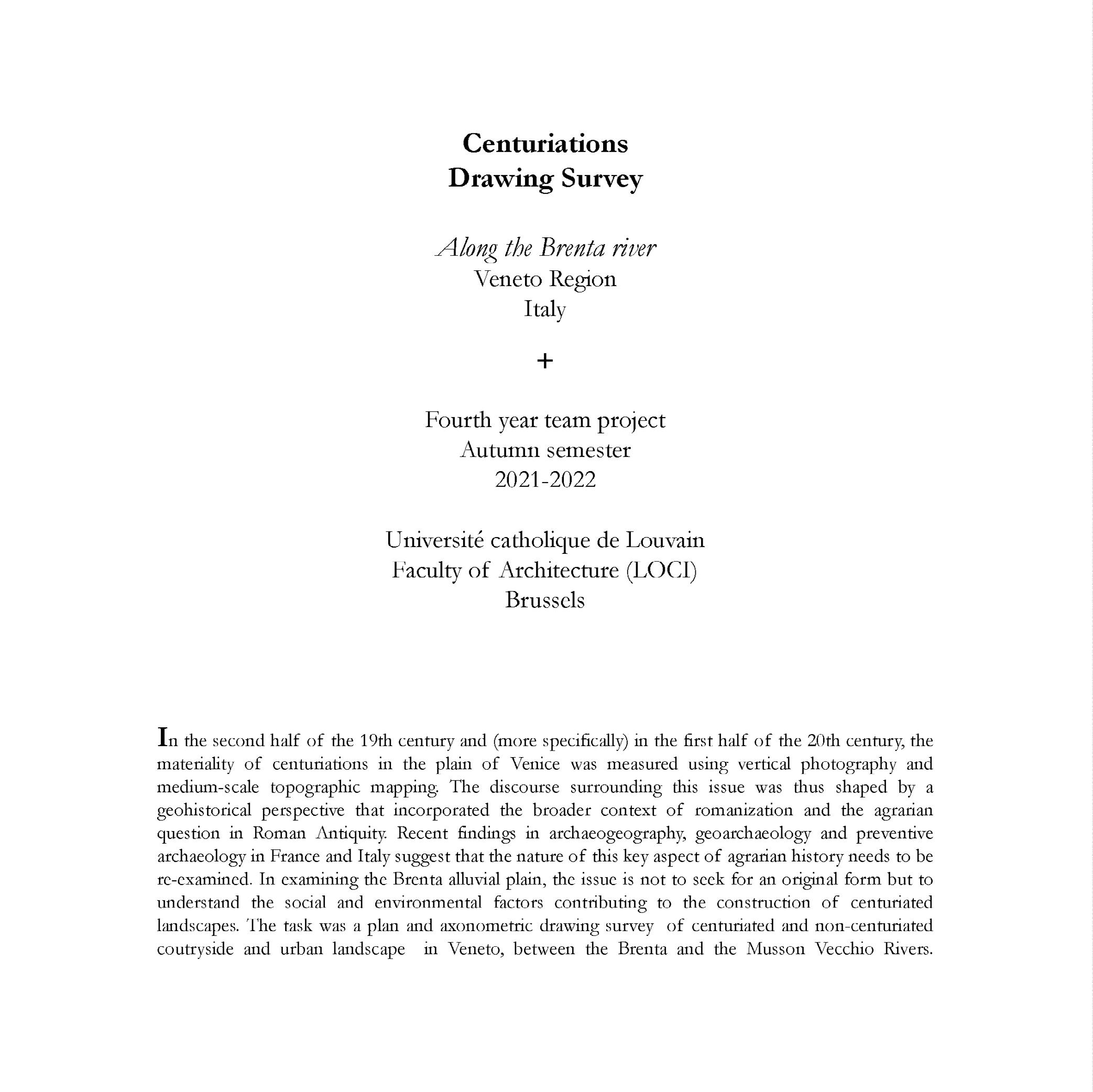 Centuriations
Drawing Survey

Along the Brenta river
Veneto Region
Italy

+

Fourth year team project
Autumn semester
2021-2022

Université catholique de Louvain
Faculty of Architecture (LOCI)
Brussels

In the second half of the 19th century and (more specifically) in the first half of the 20th century, the materiality of centuriations in the plain of Venice was measured using vertical photography and medium-scale topographic mapping. The discourse surrounding this issue was thus shaped by a geohistorical perspective that incorporated the broader context of romanization and the agrarian question in Roman Antiquity. Recent findings in archaeogeography, geoarchaeology and preventive archaeology in France and Italy suggest that the nature of this key aspect of agrarian history needs to be re-examined. In examining the Brenta alluvial plain, the issue is not to seek for an original form but to understand the social and environmental factors contributing to the construction of centuriated landscapes. The task was a plan and axonometric drawing survey of centuriated and non-centuriated coutryside and urban landscape in Veneto, between the Brenta and the Musson Vecchio Rivers.